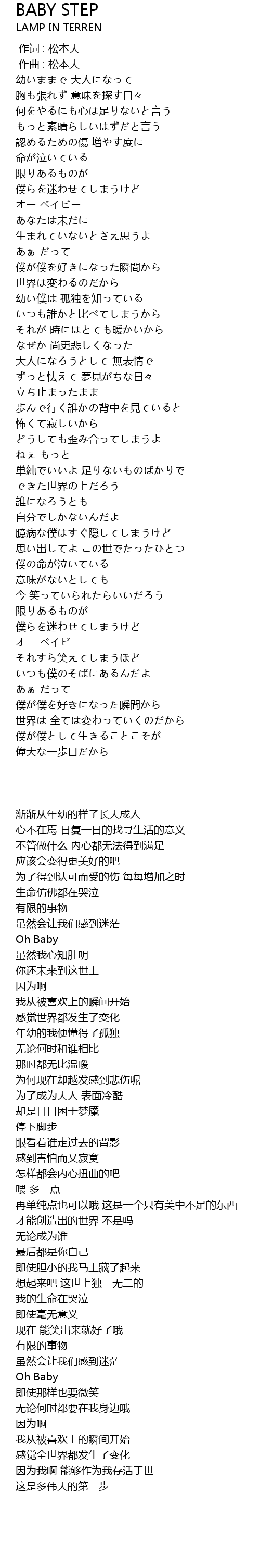 BABY STEP
LAMP IN TERREN

作词 : 松本大
作曲 : 松本大
幼いままで 大人になって
胸も張れず 意味を探す日々
何をやるにも心は足りないと言う
もっと素晴らしいはずだと言う
認めるための傷 増やす度に
命が泣いている
限りあるものが
僕らを迷わせてしまうけど
オー ベイビー
あなたは未だに
生まれていないとさえ思うよ
あぁ だって
僕が僕を好きになった瞬間から
世界は変わるのだから
幼い僕は 孤独を知っている
いつも誰かと比べてしまうから
それが 時にはとても暖かいから
なぜか 尚更悲しくなった
大人になろうとして 無表情で
ずっと怯えて 夢見がちな日々
立ち止まったまま
歩んで行く誰かの背中を見ていると
怖くて寂しいから
どうしても歪み合ってしまうよ
ねぇ もっと
単純でいいよ 足りないものばかりで
できた世界の上だろう
誰になろうとも
自分でしかないんだよ
臆病な僕はすぐ隠してしまうけど
思い出してよ この世でたったひとつ
僕の命が泣いている
意味がないとしても
今 笑っていられたらいいだろう
限りあるものが
僕らを迷わせてしまうけど
オー ベイビー
それすら笑えてしまうほど
いつも僕のそばにあるんだよ
あぁ だって
僕が僕を好きになった瞬間から
世界は 全ては変わっていくのだから
僕が僕として生きることこそが
偉大な一歩目だから

渐渐从年幼的样子长大成人
心不在焉 日复一日的找寻生活的意义
不管做什么 内心都无法得到满足
应该会变得更美好的吧
为了得到认可而受的伤 每每增加之时
生命仿佛都在哭泣
有限的事物
虽然会让我们感到迷茫
Oh Baby
虽然我心知肚明
你还未来到这世上
因为啊
我从被喜欢上的瞬间开始
感觉世界都发生了变化
年幼的我便懂得了孤独
无论何时和谁相比
那时都无比温暖
为何现在却越发感到悲伤呢
为了成为大人 表面冷酷
却是日日困于梦魇
停下脚步
眼看着谁走过去的背影
感到害怕而又寂寞
怎样都会内心扭曲的吧
喂 多一点
再单纯点也可以哦 这是一个只有美中不足的东西
才能创造出的世界 不是吗
无论成为谁
最后都是你自己
即使胆小的我马上藏了起来
想起来吧 这世上独一无二的
我的生命在哭泣
即使毫无意义
现在 能笑出来就好了哦
有限的事物
虽然会让我们感到迷茫
Oh Baby
即使那样也要微笑
无论何时都要在我身边哦
因为啊
我从被喜欢上的瞬间开始
感觉全世界都发生了变化
因为我啊 能够作为我存活于世
这是多伟大的第一步